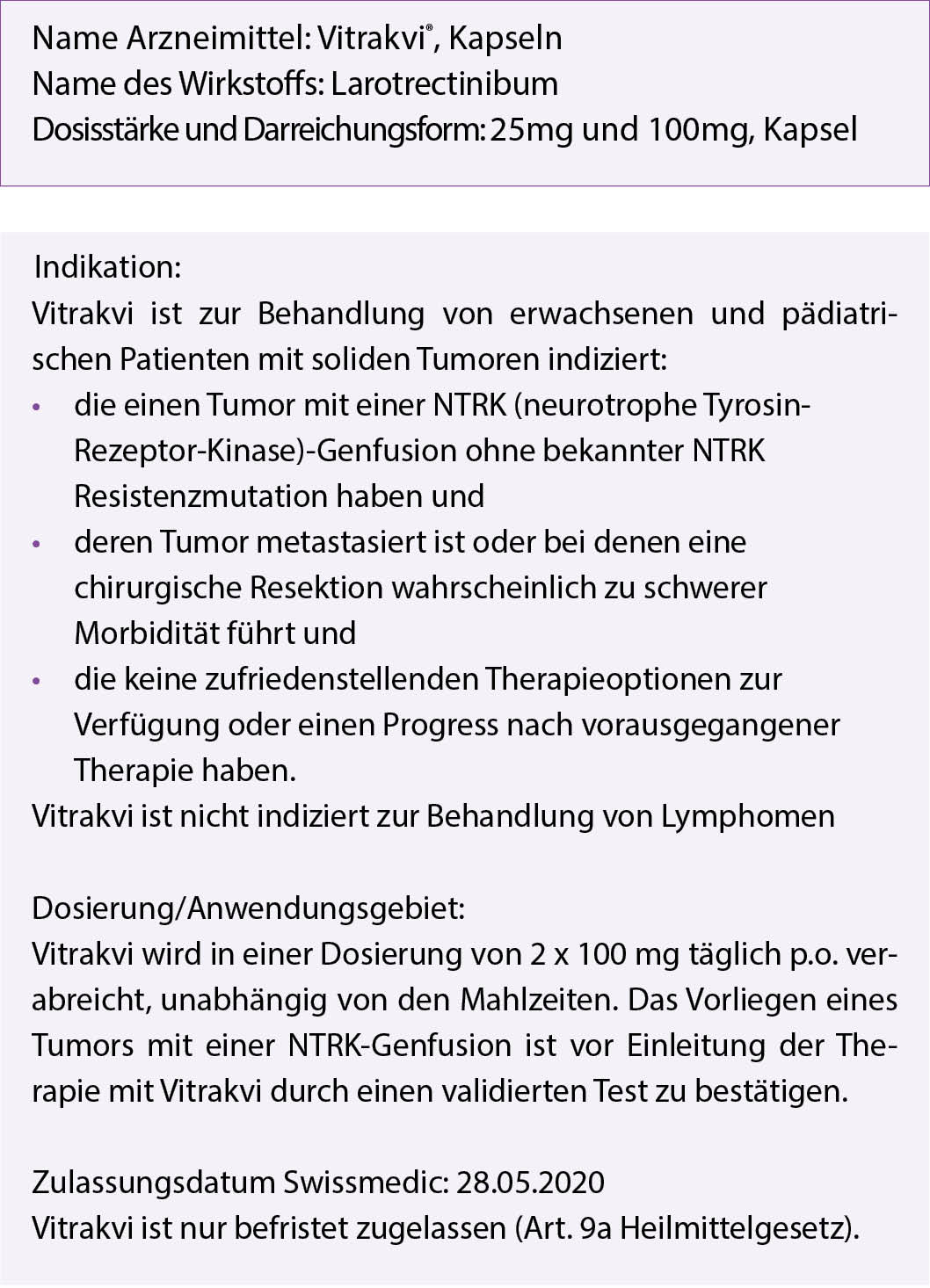 Name Arzneimittel: Vitrakvi®, Kapseln
Name des Wirkstoffs: Larotrectinibum
Dosisstärke und Darreichungsform: 25mg und 100mg, Kapsel

Indikation:
Vitrakvi ist zur Behandlung von erwachsenen und pädiatrischen Patienten mit soliden Tumoren indiziert:
• die einen Tumor mit einer NTRK (neurotrophe Tyrosin-Rezeptor-Kinase)-Genfusion ohne bekannter NTRK Resistenzmutation haben und
• deren Tumor metastasiert ist oder bei denen eine chirurgische Resektion wahrscheinlich zu schwerer Morbidität führt und
• die keine zufriedenstellenden Therapieoptionen zur Verfügung oder einen Progress nach vorausgegangener Therapie haben.
Vitrakvi ist nicht indiziert zur Behandlung von Lymphomen

Dosierung/Anwendungsgebiet:
Vitrakvi wird in einer Dosierung von 2 x 100 mg täglich p.o. verabreicht, unabhängig von den Mahlzeiten. Das Vorliegen eines Tumors mit einer NTRK-Genfusion ist vor Einleitung der Therapie mit Vitrakvi durch einen validierten Test zu bestätigen.

Zulassungsdatum Swissmedic: 28.05.2020
Vitrakvi ist nur befristet zugelassen (Art. 9a Heilmittelgesetz).